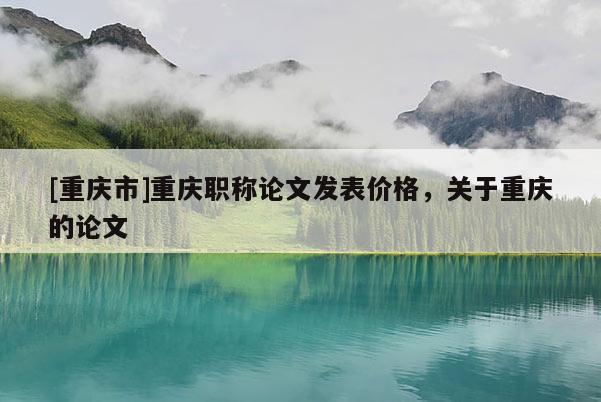 [重庆市]重庆职称论文发表价格，关于重庆的论文